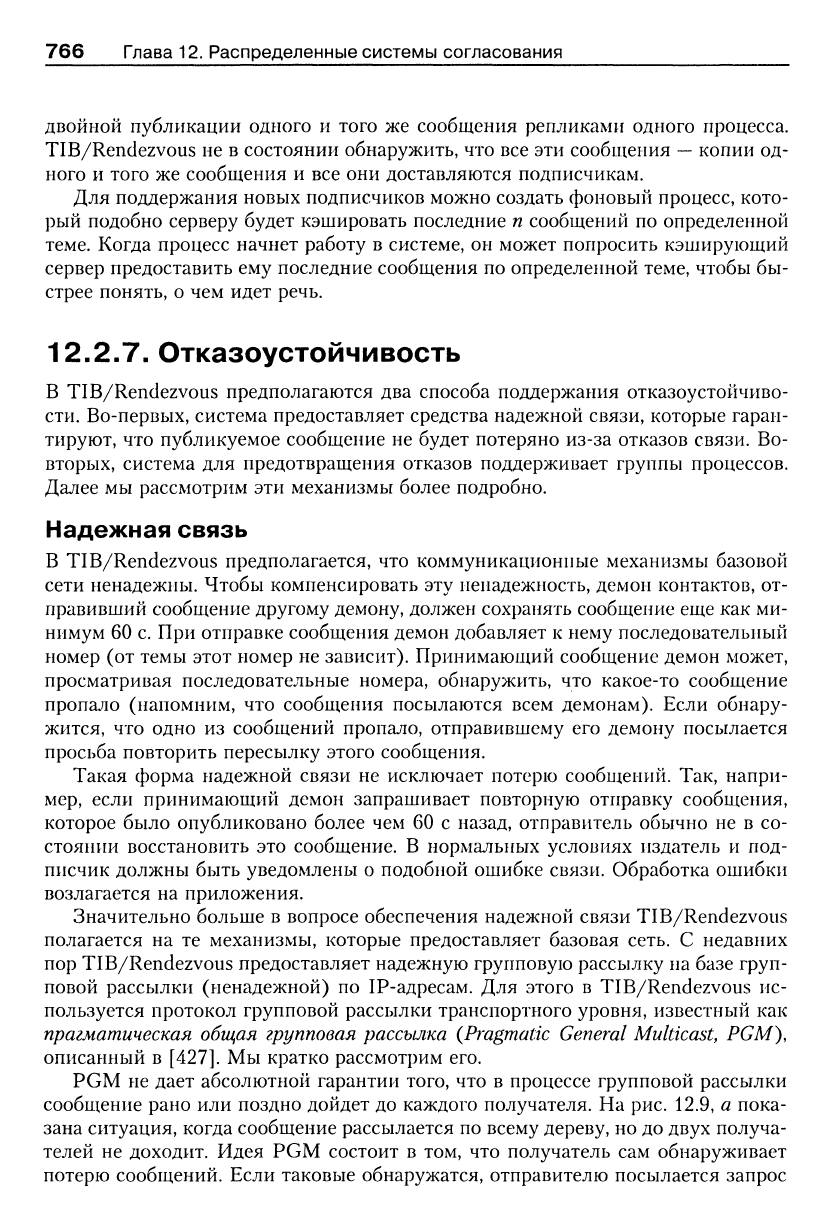 766 Глава 12. Распределенные системы согласования

двойной публикации одного и того же сообщения репликами одного процесса. TIB/Rendezvous не в состоянии обнаружить, что все эти сообщения — копии одного и того же сообщения и все они доставляются подписчикам.

Для поддержания новых подписчиков можно создать фоновый процесс, который подобно серверу будет кэшировать последние $n$ сообщений по определенной теме. Когда процесс начнет работу в системе, он может попросить кэширующий сервер предоставить ему последние сообщения по определенной теме, чтобы быстрее понять, о чем идет речь.

12.2.7. Отказоустойчивость

В TIB/Rendezvous предполагаются два способа поддержания отказоустойчивости. Во-первых, система предоставляет средства надежной связи, которые гарантируют, что публикуемое сообщение не будет потеряно из-за отказов связи. Во-вторых, система для предотвращения отказов поддерживает группы процессов. Далее мы рассмотрим эти механизмы более подробно.

Надежная связь

В TIB/Rendezvous предполагается, что коммуникационные механизмы базовой сети ненадежны. Чтобы компенсировать эту ненадежность, демон контактов, отправивший сообщение другому демону, должен сохранять сообщение еще как минимум 60 с. При отправке сообщения демон добавляет к нему последовательный номер (от темы этот номер не зависит). Принимающий сообщение демон может, просматривая последовательные номера, обнаружить, что какое-то сообщение пропало (напомним, что сообщения посылаются всем демонам). Если обнаружится, что одно из сообщений пропало, отправившему его демону посылается просьба повторить пересылку этого сообщения.

Такая форма надежной связи не исключает потерю сообщений. Так, например, если принимающий демон запрашивает повторную отправку сообщения, которое было опубликовано более чем 60 с назад, отправитель обычно не в состоянии восстановить это сообщение. В нормальных условиях издатель и подписчик должны быть уведомлены о подобной ошибке связи. Обработка ошибки возлагается на приложения.

Значительно больше в вопросе обеспечения надежной связи TIB/Rendezvous полагается на те механизмы, которые предоставляет базовая сеть. С недавних пор TIB/Rendezvous предоставляет надежную групповую рассылку на базе групповой рассылки (ненадежной) по IP-адресам. Для этого в TIB/Rendezvous используется протокол групповой рассылки транспортного уровня, известный как прагматическая общая групповая рассылка (Pragmatic General Multicast, PGM), описанный в [427]. Мы кратко рассмотрим его.

PGM не дает абсолютной гарантии того, что в процессе групповой рассылки сообщение рано или поздно дойдет до каждого получателя. На рис. 12.9, а показана ситуация, когда сообщение рассылается по всему дереву, но до двух получателей не доходит. Идея PGM состоит в том, что получатель сам обнаруживает потерю сообщений. Если таковые обнаружатся, отправителю посылается запрос